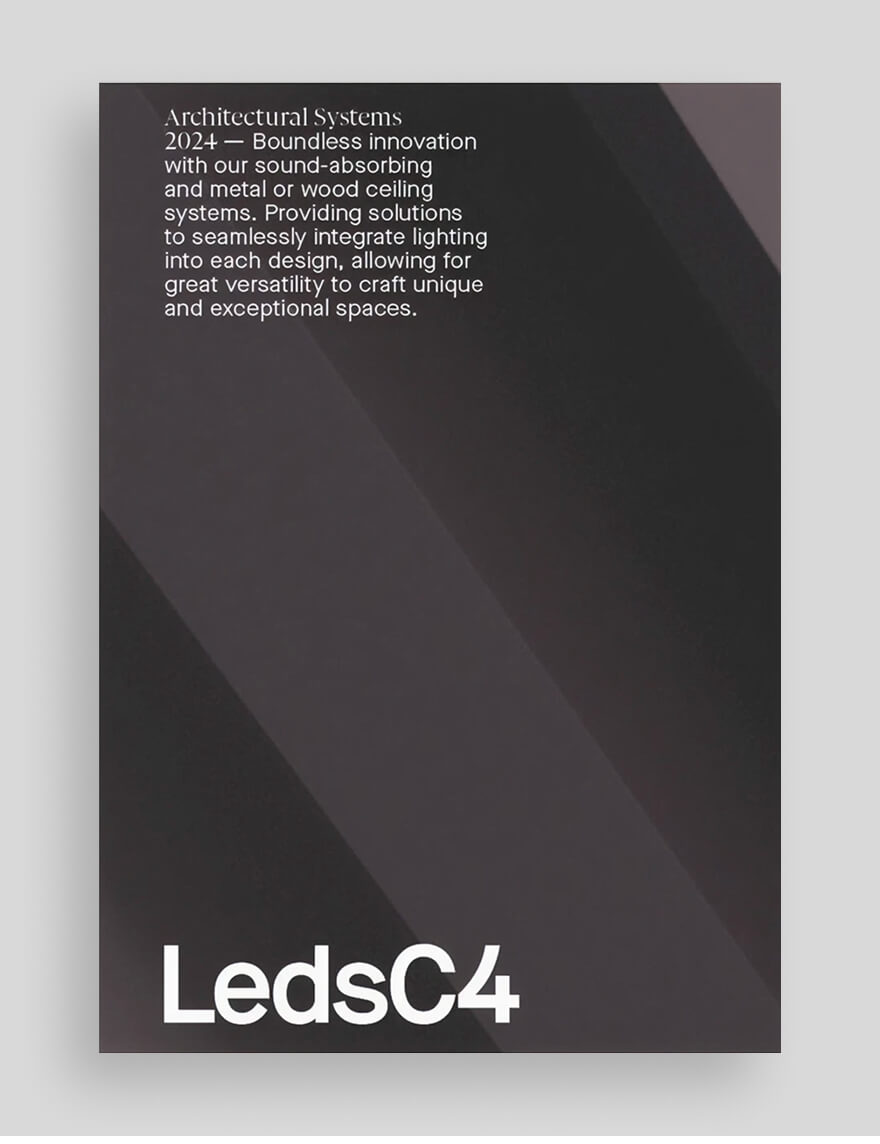 Architectural Systems 2024 — Boundless innovation with our sound-absorbing and metal or wood ceiling systems. Providing solutions to seamlessly integrate lighting into each design, allowing for great versatility to craft unique and exceptional spaces.

LedsC4